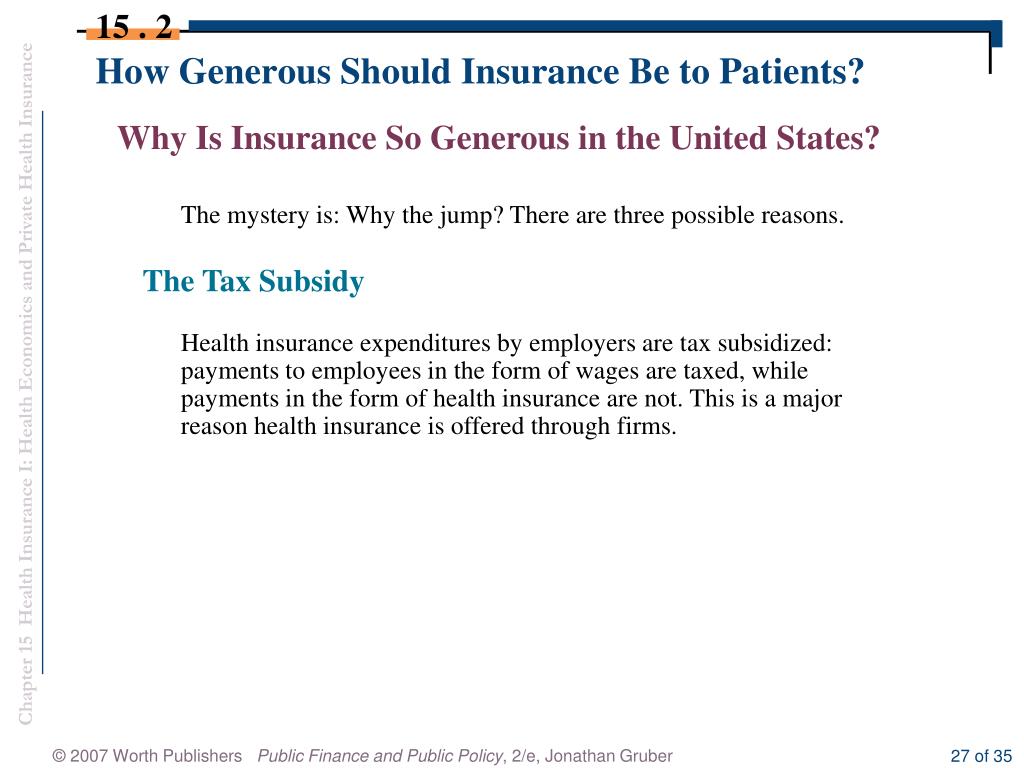 15 . 2

How Generous Should Insurance Be to Patients?

Why Is Insurance So Generous in the United States?

The mystery is: Why the jump? There are three possible reasons.

The Tax Subsidy

Health insurance expenditures by employers are tax subsidized: payments to employees in the form of wages are taxed, while payments in the form of health insurance are not. This is a major reason health insurance is offered through firms.

Chapter 15 Health Insurance I: Health Economics and Private Health Insurance

© 2007 Worth Publishers Public Finance and Public Policy, 2/e, Jonathan Gruber

27 of 35